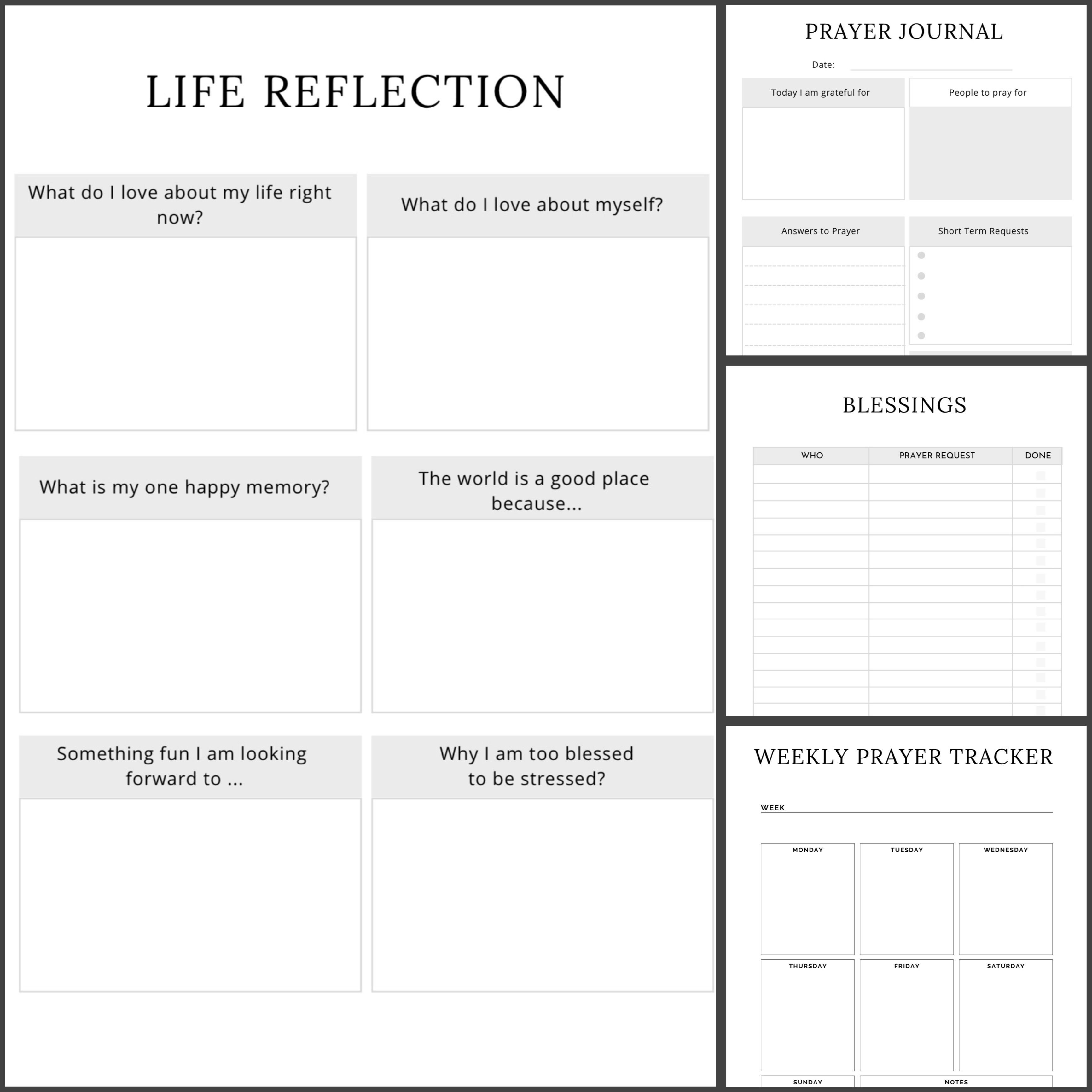 LIFE REFLECTION

What do I love about my life right now?

What do I love about myself?

What is my one happy memory?

The world is a good place because...

Something fun I am looking forward to ...

Why I am too blessed to be stressed?

PRAYER JOURNAL

Date:

Today I am grateful for

People to pray for

Answers to Prayer

Short Term Requests

BLESSINGS

| WHO | PRAYER REQUEST | DONE |
|---|---|---|
| | | |

WEEKLY PRAYER TRACKER

WEEK

MONDAY

TUESDAY

WEDNESDAY

THURSDAY

FRIDAY

SATURDAY

SUNDAY

NOTES